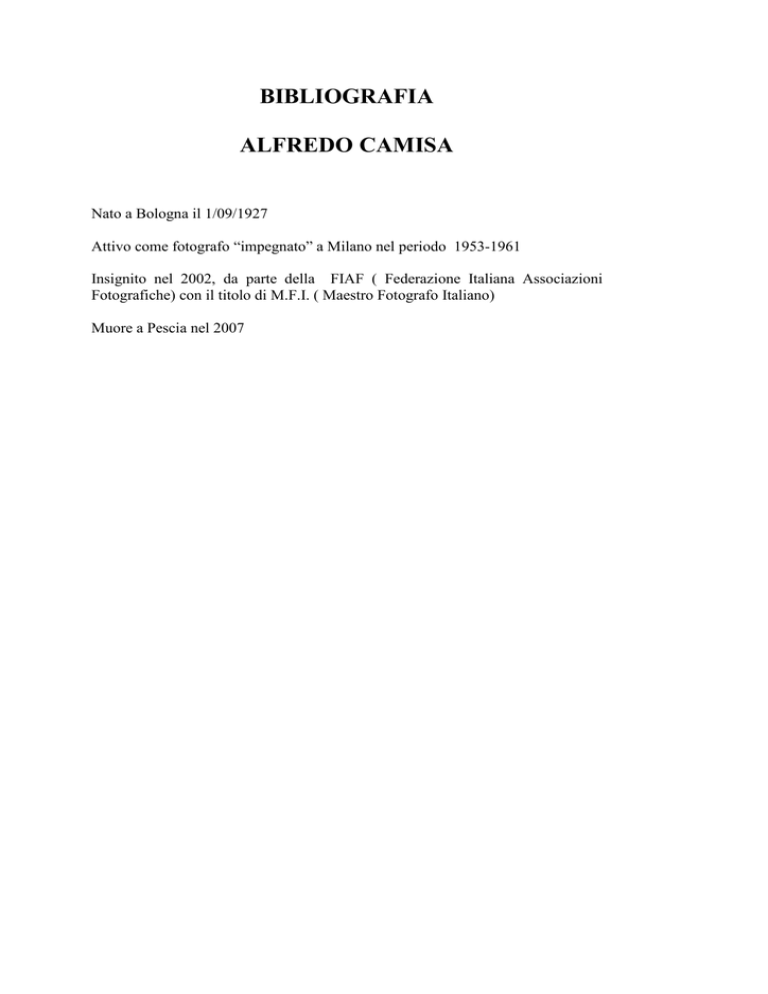 BIBLIOGRAFIA

ALFREDO CAMISA

Nato a Bologna il 1/09/1927

Attivo come fotografo “impegnato” a Milano nel periodo 1953-1961

Insignito nel 2002, da parte della FIAF ( Federazione Italiana Associazioni Fotografiche) con il titolo di M.F.I. ( Maestro Fotografo Italiano)

Muore a Pescia nel 2007